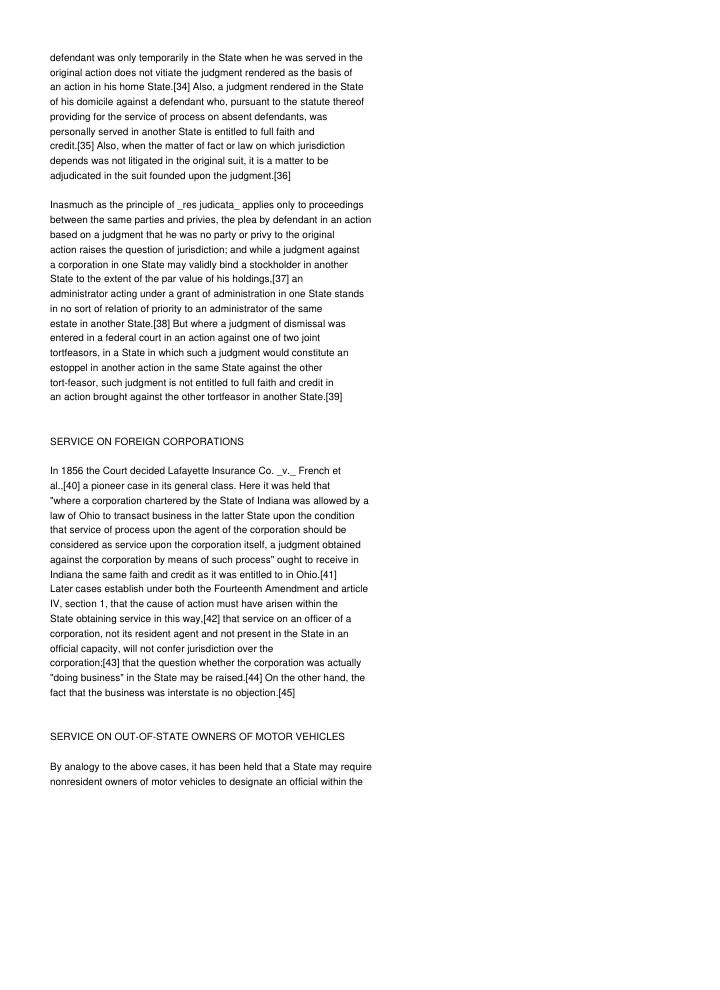 defendant was only temporarily in the State when he was served in the original action does not vitiate the judgment rendered as the basis of an action in his home State.[34] Also, a judgment rendered in the State of his domicile against a defendant who, pursuant to the statute thereof providing for the service of process on absent defendants, was personally served in another State is entitled to full faith and credit.[35] Also, when the matter of fact or law on which jurisdiction depends was not litigated in the original suit, it is a matter to be adjudicated in the suit founded upon the judgment.[36]

Inasmuch as the principle of _res judicata_ applies only to proceedings between the same parties and privies, the plea by defendant in an action based on a judgment that he was no party or privy to the original action raises the question of jurisdiction; and while a judgment against a corporation in one State may validly bind a stockholder in another State to the extent of the par value of his holdings,[37] an administrator acting under a grant of administration in one State stands in no sort of relation of priority to an administrator of the same estate in another State.[38] But where a judgment of dismissal was entered in a federal court in an action against one of two joint tortfeasors, in a State in which such a judgment would constitute an estoppel in another action in the same State against the other tort-feasor, such judgment is not entitled to full faith and credit in an action brought against the other tortfeasor in another State.[39]

SERVICE ON FOREIGN CORPORATIONS

In 1856 the Court decided Lafayette Insurance Co. _v._ French et al.,[40] a pioneer case in its general class. Here it was held that "where a corporation chartered by the State of Indiana was allowed by a law of Ohio to transact business in the latter State upon the condition that service of process upon the agent of the corporation should be considered as service upon the corporation itself, a judgment obtained against the corporation by means of such process" ought to receive in Indiana the same faith and credit as it was entitled to in Ohio.[41]
Later cases establish under both the Fourteenth Amendment and article IV, section 1, that the cause of action must have arisen within the State obtaining service in this way,[42] that service on an officer of a corporation, not its resident agent and not present in the State in an official capacity, will not confer jurisdiction over the corporation;[43] that the question whether the corporation was actually "doing business" in the State may be raised.[44] On the other hand, the fact that the business was interstate is no objection.[45]

SERVICE ON OUT-OF-STATE OWNERS OF MOTOR VEHICLES

By analogy to the above cases, it has been held that a State may require nonresident owners of motor vehicles to designate an official within the